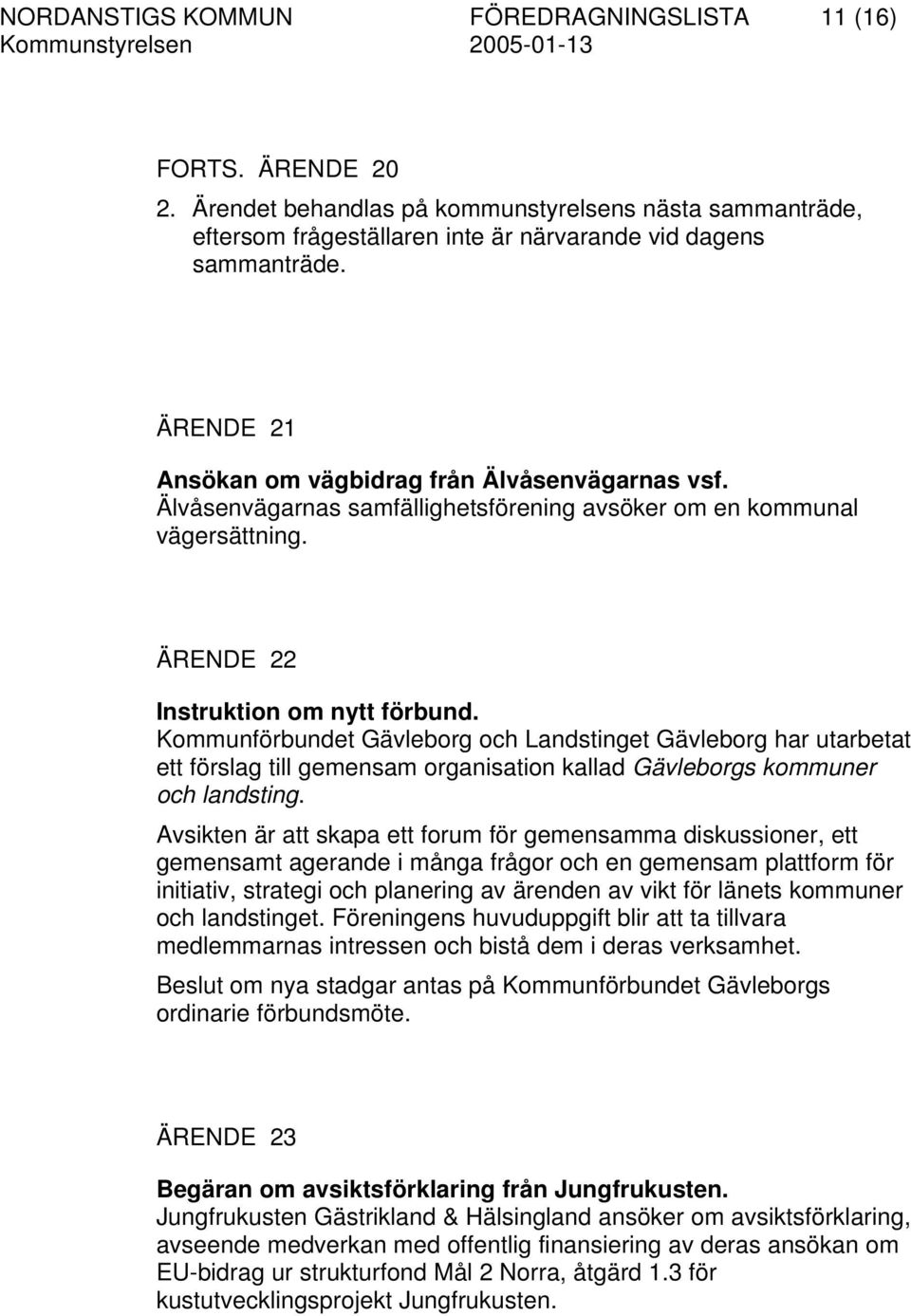 NORDANSTIGS KOMMUN FÖREDRAGNINGSLISTA 11 (16)
Kommunstyrelsen 2005-01-13

FORTS. ÄRENDE 20

2. Ärendet behandlas på kommunstyrelsens nästa sammanträde, eftersom frågeställaren inte är närvarande vid dagens sammanträde.

ÄRENDE 21

Ansökan om vägbidrag från Älvåsenvägarnas vsf.
Älvåsenvägarnas samfällighetsförening avsöker om en kommunal vägersättning.

ÄRENDE 22

Instruktion om nytt förbund.
Kommunförbundet Gävleborg och Landstinget Gävleborg har utarbetat ett förslag till gemensam organisation kallad Gävleborgs kommuner och landsting.

Avsikten är att skapa ett forum för gemensamma diskussioner, ett gemensamt agerande i många frågor och en gemensam plattform för initiativ, strategi och planering av ärenden av vikt för länets kommuner och landstinget. Föreningens huvuduppgift blir att ta tillvara medlemmarnas intressen och bistå dem i deras verksamhet.

Beslut om nya stadgar antas på Kommunförbundet Gävleborgs ordinarie förbundsmöte.

ÄRENDE 23

Begäran om avsiktsförklaring från Jungfrukusten.
Jungfrukusten Gästrikland & Hälsingland ansöker om avsiktsförklaring, avseende medverkan med offentlig finansiering av deras ansökan om EU-bidrag ur strukturfond Mål 2 Norra, åtgärd 1.3 för kustutvecklingsprojekt Jungfrukusten.